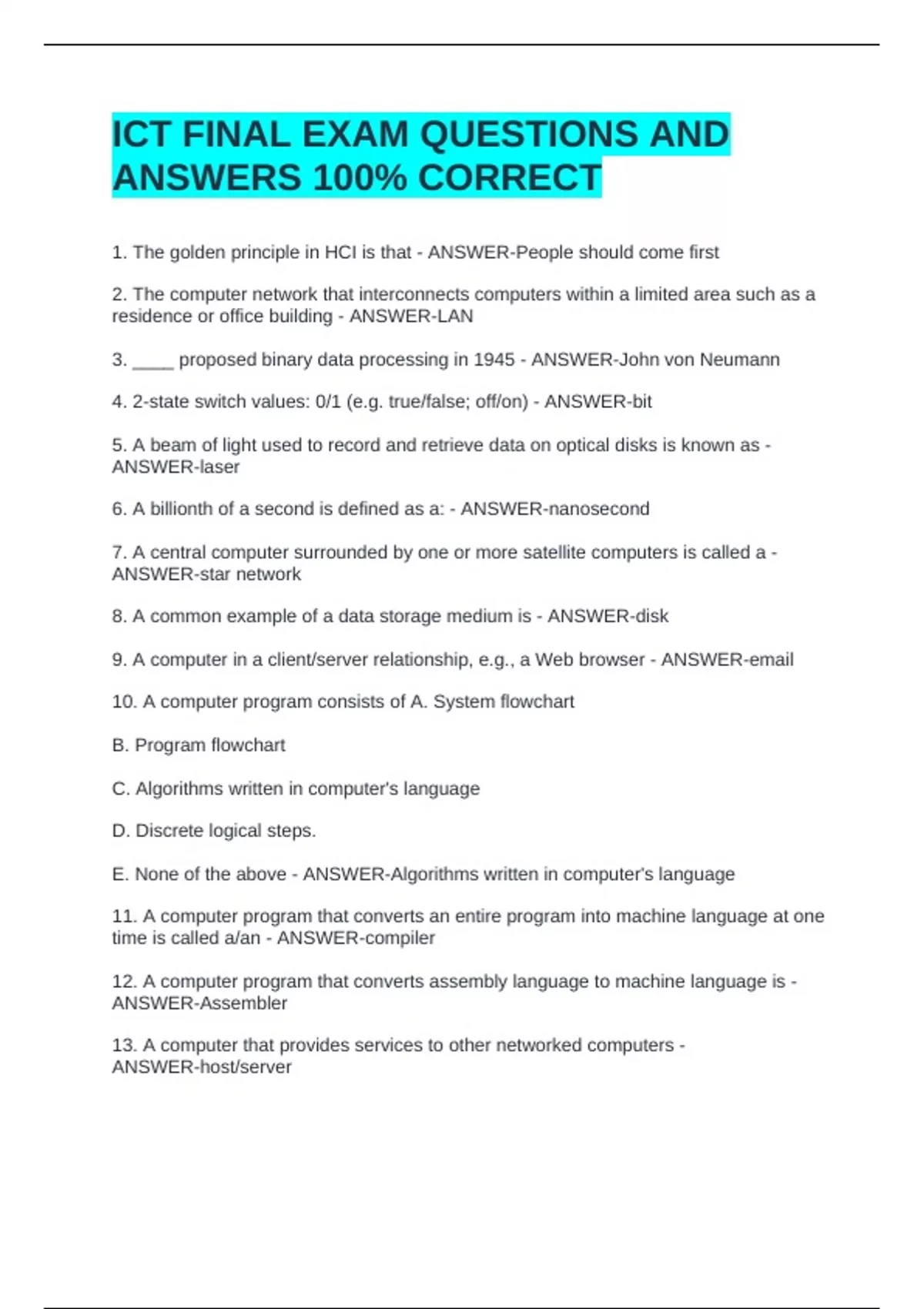 ICT FINAL EXAM QUESTIONS AND ANSWERS 100% CORRECT

1. The golden principle in HCI is that - ANSWER-People should come first

2. The computer network that interconnects computers within a limited area such as a residence or office building - ANSWER-LAN

3. ____ proposed binary data processing in 1945 - ANSWER-John von Neumann

4. 2-state switch values: 0/1 (e.g. true/false; off/on) - ANSWER-bit

5. A beam of light used to record and retrieve data on optical disks is known as - ANSWER-laser

6. A billionth of a second is defined as a: - ANSWER-nanosecond

7. A central computer surrounded by one or more satellite computers is called a - ANSWER-star network

8. A common example of a data storage medium is - ANSWER-disk

9. A computer in a client/server relationship, e.g., a Web browser - ANSWER-email

10. A computer program consists of A. System flowchart

B. Program flowchart

C. Algorithms written in computer's language

D. Discrete logical steps.

E. None of the above - ANSWER-Algorithms written in computer's language

11. A computer program that converts an entire program into machine language at one time is called a/an - ANSWER-compiler

12. A computer program that converts assembly language to machine language is - ANSWER-Assembler

13. A computer that provides services to other networked computers - ANSWER-host/server